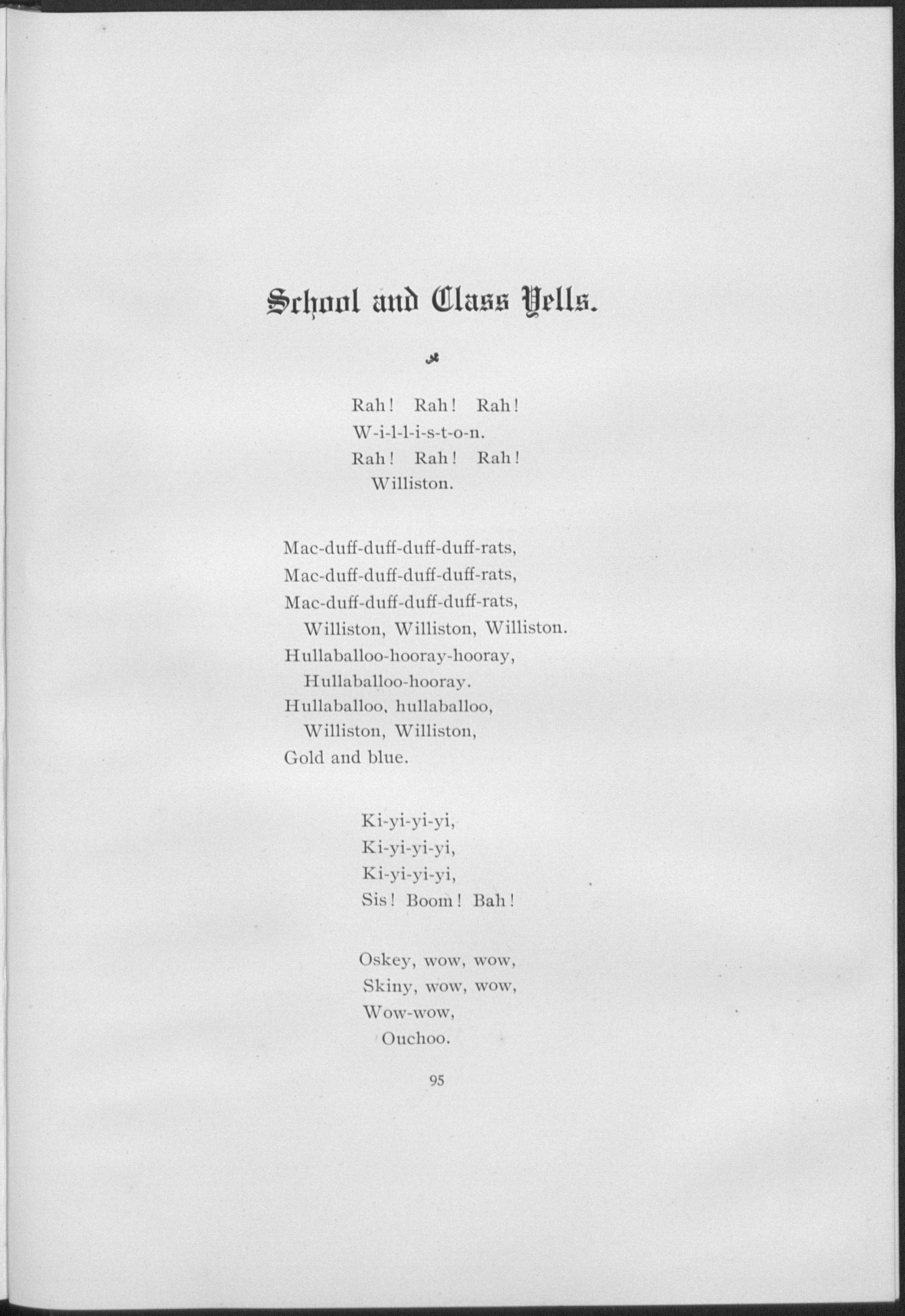 School and Class Yells.

Rah! Rah! Rah!
W-i-l-l-i-s-t-o-n.
Rah! Rah! Rah!
Williston.

Mac-duff-duff-duff-duff-rats,
Mac-duff-duff-duff-duff-rats,
Mac-duff-duff-duff-duff-rats,
Williston, Williston, Williston.
Hullaballoo-hooray-hooray,
Hullaballoo-hooray.
Hullaballoo, hullaballoo,
Williston, Williston,
Gold and blue.

Ki-yi-yi-yi,
Ki-yi-yi-yi,
Ki-yi-yi-yi,
Sis! Boom! Bah!

Oskey, wow, wow,
Skiny, wow, wow,
Wow-wow,
Ouchoo.

95